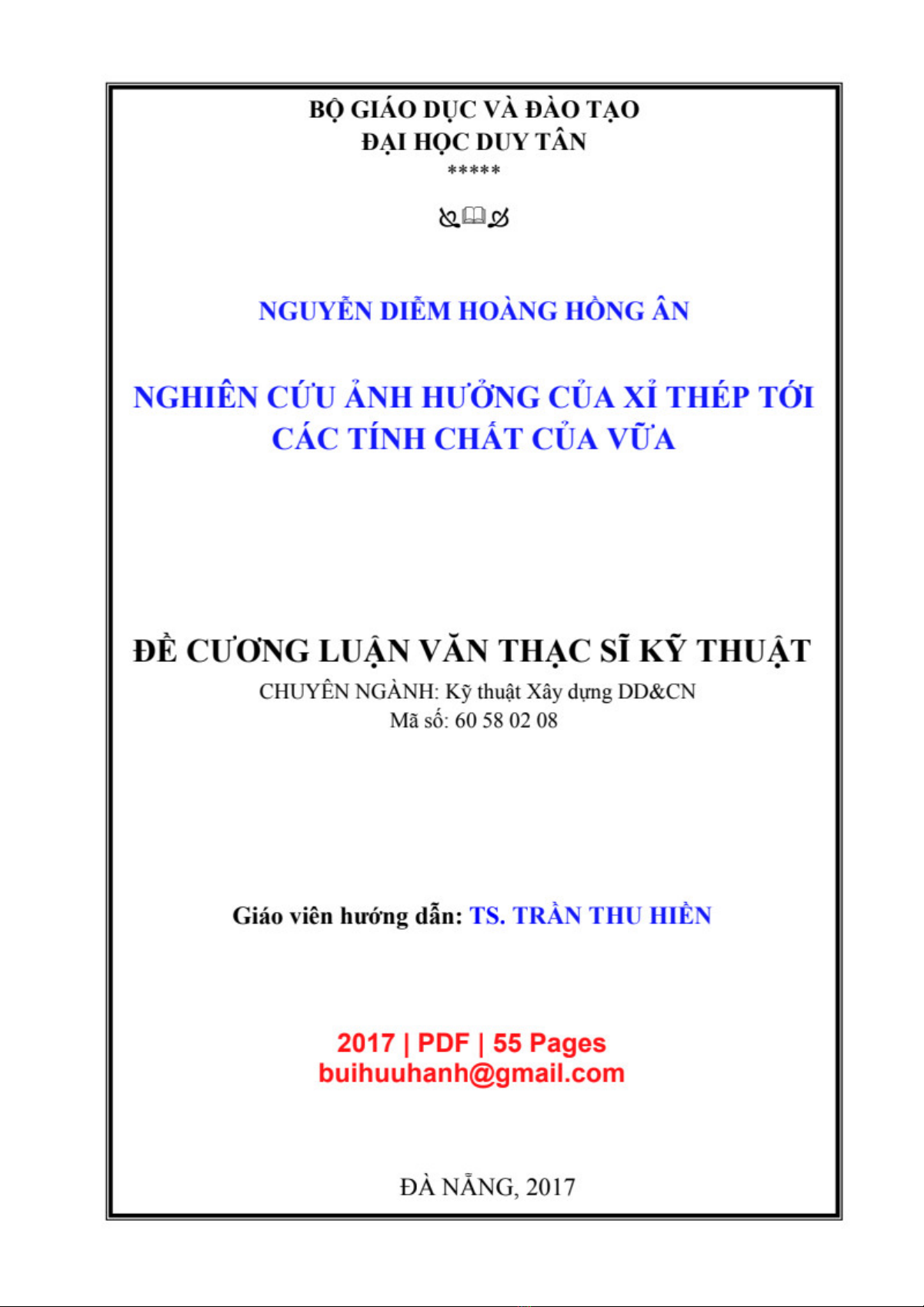 BỘ GIÁO DỤC VÀ ĐÀO TẠO
ĐẠI HỌC DUY TÂN
*****

NGUYỄN DIỄM HOÀNG HỒNG ÂN

NGHIÊN CỨU ẢNH HƯỞNG CỦA XỈ THÉP TỚI CÁC TÍNH CHẤT CỦA VỮA

ĐỀ CƯƠNG LUẬN VĂN THẠC SĨ KỸ THUẬT
CHUYÊN NGÀNH: Kỹ thuật Xây dựng DD&CN
Mã số: 60 58 02 08

Giáo viên hướng dẫn: TS. TRẦN THU HIỀN

2017 | PDF | 55 Pages
buihuuhanh@gmail.com

ĐÀ NẴNG, 2017